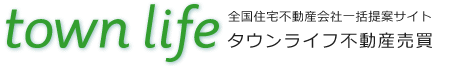 town life
全国住宅不動産会社一括提案サイト
タウンライフ不動産売買